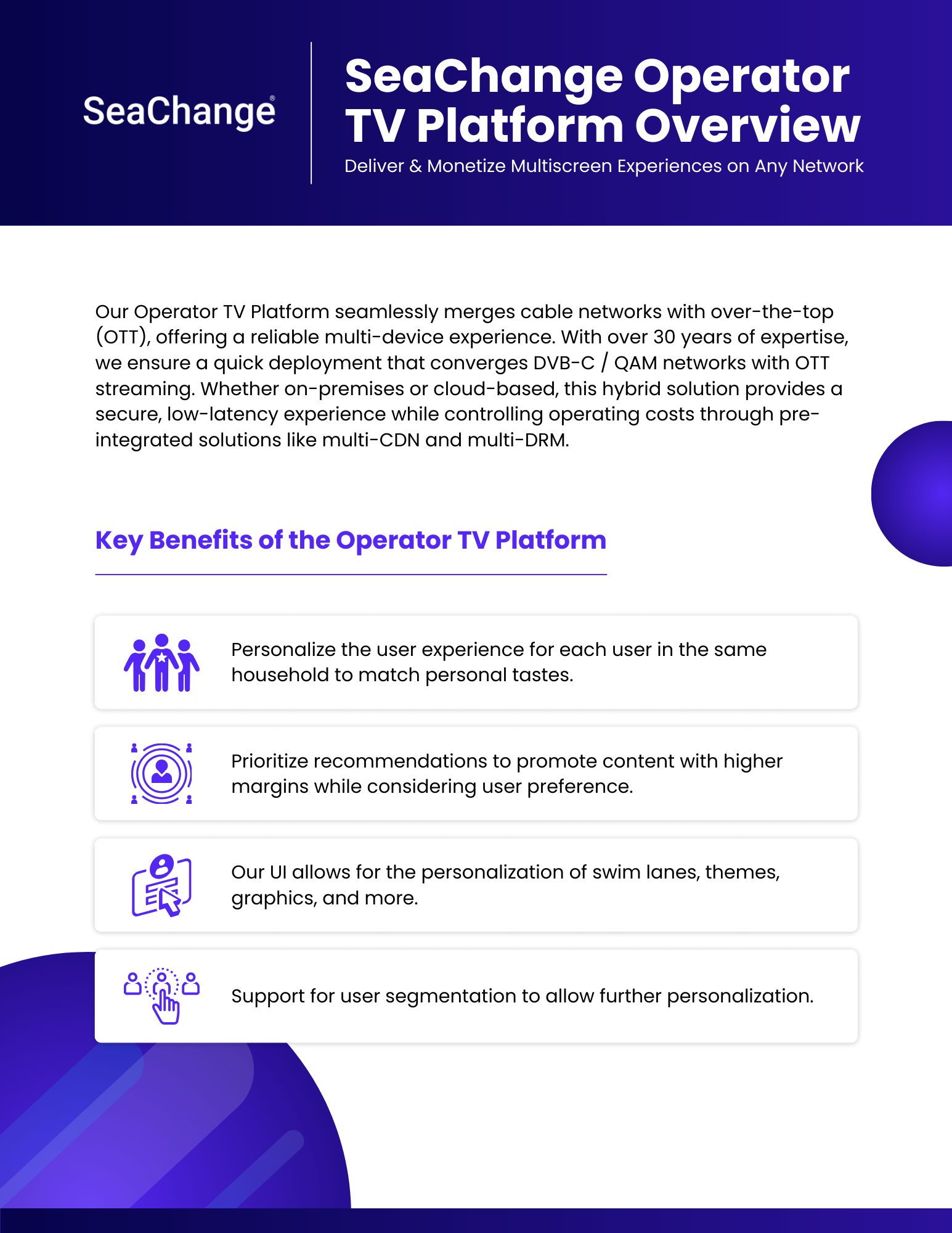 SeaChange®

SeaChange Operator TV Platform Overview

Deliver & Monetize Multiscreen Experiences on Any Network

Our Operator TV Platform seamlessly merges cable networks with over-the-top (OTT), offering a reliable multi-device experience. With over 30 years of expertise, we ensure a quick deployment that converges DVB-C / QAM networks with OTT streaming. Whether on-premises or cloud-based, this hybrid solution provides a secure, low-latency experience while controlling operating costs through pre-integrated solutions like multi-CDN and multi-DRM.

Key Benefits of the Operator TV Platform

Personalize the user experience for each user in the same household to match personal tastes.

Prioritize recommendations to promote content with higher margins while considering user preference.

Our UI allows for the personalization of swim lanes, themes, graphics, and more.

Support for user segmentation to allow further personalization.